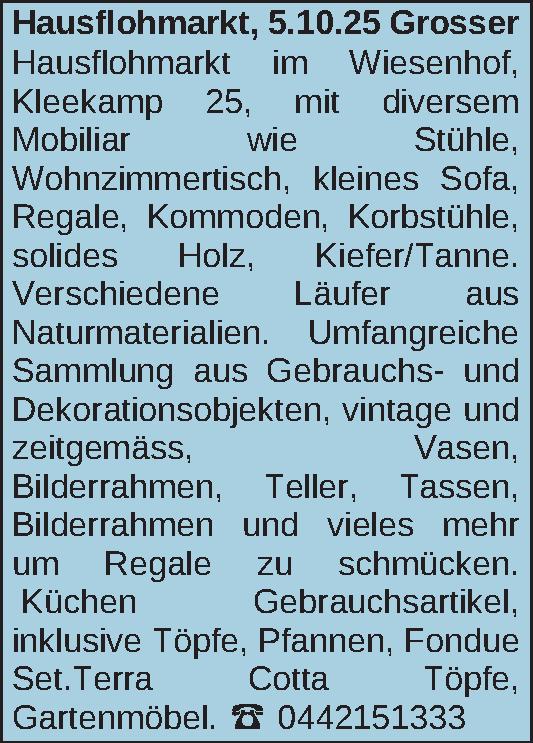 Hausflohmarkt, 5.10.25 Grosser Hausflohmarkt im Wiesenhof, Kleekamp 25, mit diversem Mobiliar wie Stühle, Wohnzimmertisch, kleines Sofa, Regale, Kommoden, Korbstühle, solides Holz, Kiefer/Tanne. Verschiedene Läufer aus Naturmaterialien. Umfangreiche Sammlung aus Gebrauchs- und Dekorationsobjekten, vintage und zeitgemäss, Vasen, Bilderrahmen, Teller, Tassen, Bilderrahmen und vieles mehr um Regale zu schmücken. Küchen Gebrauchsartikel, inklusive Töpfe, Pfannen, Fondue Set.Terra Cotta Töpfe, Gartenmöbel. ☎ 0442151333